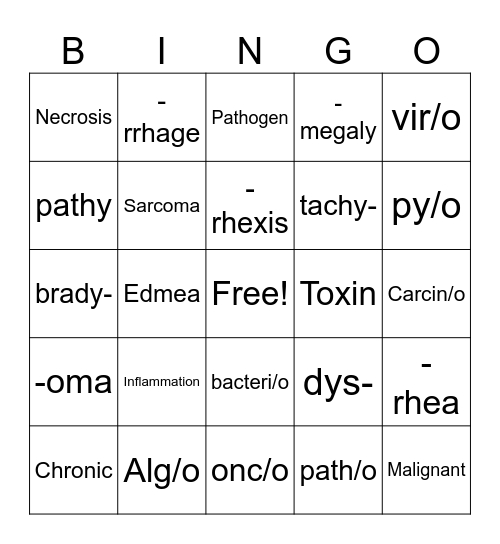 | B | I | N | G | O |
|---|---|---|---|---|
| Necrosis | -rrhage | Pathogen | -megaly | vir/o |
| pathy | Sarcoma | -rhexis | tachy- | py/o |
| brady- | Edmea | Free! | Toxin | Carcin/o |
| -oma | Inflammation | bacteri/o | dys- | -rhea |
| Chronic | Alg/o | onc/o | path/o | Malignant |